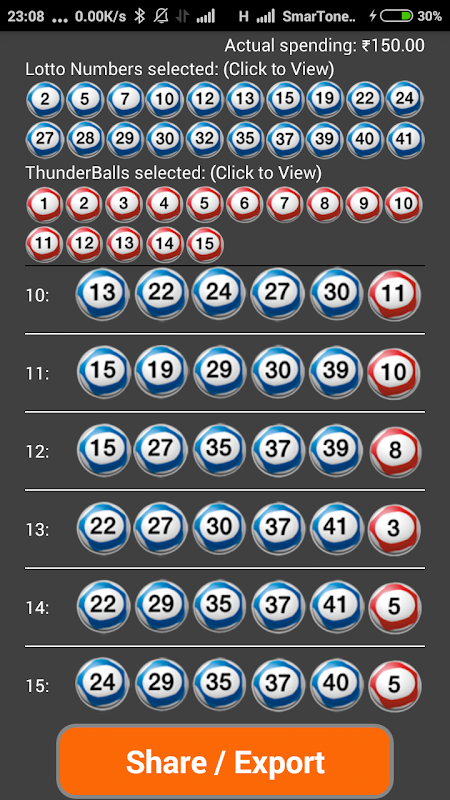 23:08 ... 0.00K/s H SmarTone.. 30%

Actual spending: ₹150.00

Lotto Numbers selected: (Click to View)

2 5 7 10 12 13 15 19 22 24
27 28 29 30 32 35 37 39 40 41

ThunderBalls selected: (Click to View)

1 2 3 4 5 6 7 8 9 10
11 12 13 14 15

10: 13 22 24 27 30 11

11: 15 19 29 30 39 10

12: 15 27 35 37 39 8

13: 22 27 30 37 41 3

14: 22 29 35 37 41 5

15: 24 29 35 37 40 5

Share / Export